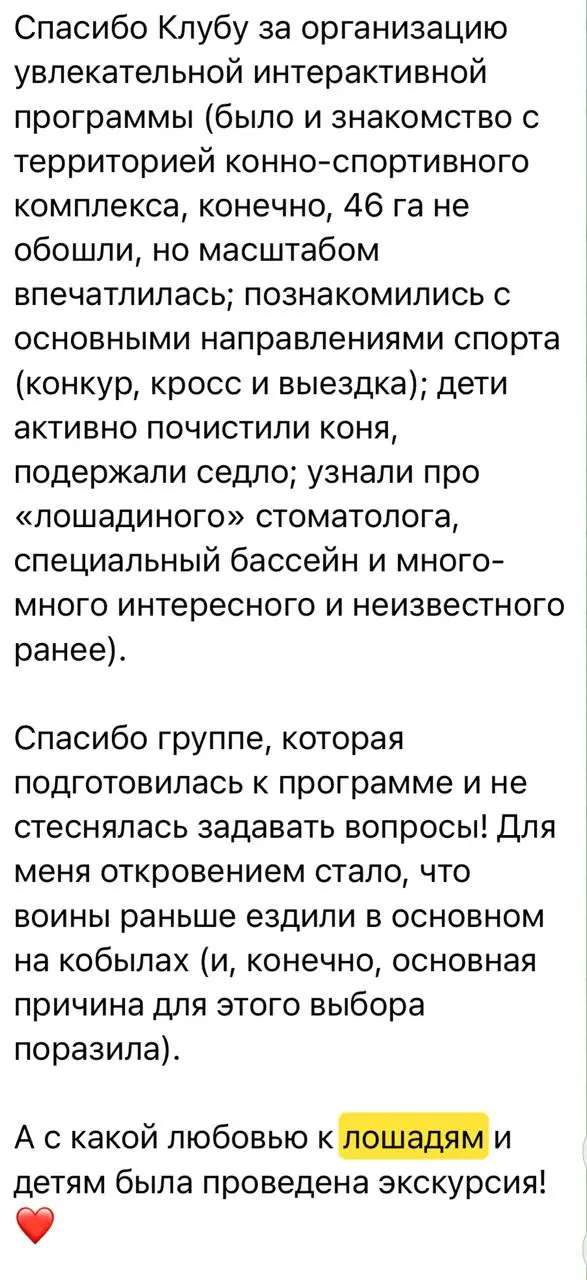 Спасибо Клубу за организацию увлекательной интерактивной программы (было и знакомство с территорией конно-спортивного комплекса, конечно, 46 га не обошли, но масштабом впечатлилась; познакомились с основными направлениями спорта (конкур, кросс и выездка); дети активно почистили коня, подержали седло; узнали про «лошадиного» стоматолога, специальный бассейн и много-много интересного и неизвестного ранее).

Спасибо группе, которая подготовилась к программе и не стеснялась задавать вопросы! Для меня откровением стало, что воины раньше ездили в основном на кобылах (и, конечно, основная причина для этого выбора поразила).

А с какой любовью к лошадям и детям была проведена экскурсия! ❤️